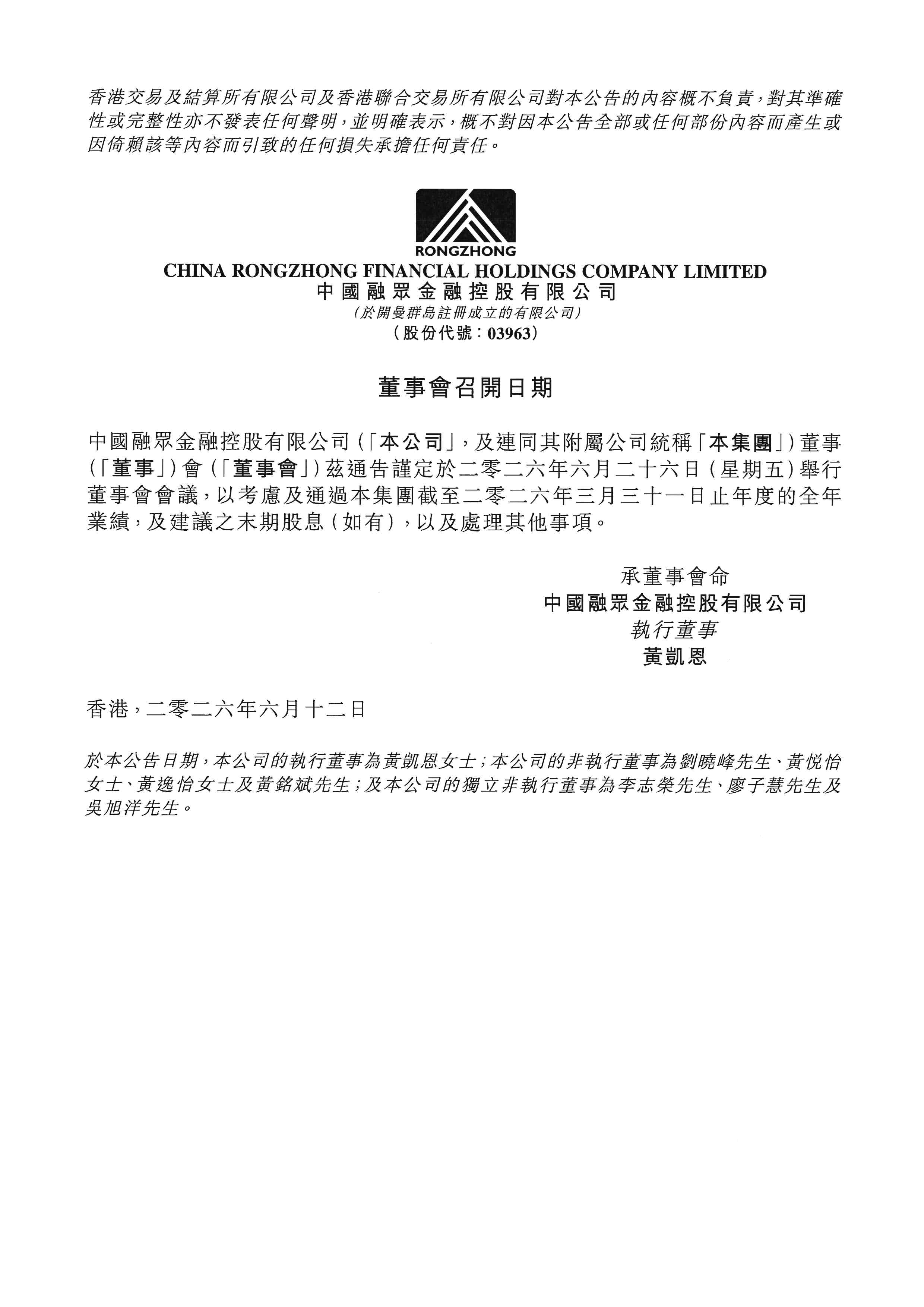 香港交易及結算所有限公司及香港聯合交易所有限公司對本公告的內容概不負責，對其準確性或完整性亦不發表任何聲明，並明確表示，概不對因本公告全部或任何部份內容而產生或因倚賴該等內容而引致的任何損失承擔任何責任。

RONGZHONG
CHINA RONGZHONG FINANCIAL HOLDINGS COMPANY LIMITED
中國融眾金融控股有限公司
(於開曼群島註冊成立的有限公司)
(股份代號：03963)

董事會召開日期

中國融眾金融控股有限公司(「本公司」，及連同其附屬公司統稱「本集團」)董事(「董事」)會(「董事會」)茲通告謹定於二零二六年六月二十六日(星期五)舉行董事會會議，以考慮及通過本集團截至二零二六年三月三十一日止年度的全年業績，及建議之末期股息(如有)，以及處理其他事項。

承董事會命
中國融眾金融控股有限公司
執行董事
黃凱恩

香港，二零二六年六月十二日

於本公告日期，本公司的執行董事為黃凱恩女士；本公司的非執行董事為劉曉峰先生、黃悦怡女士、黃逸怡女士及黃銘斌先生；及本公司的獨立非執行董事為李志榮先生、廖子慧先生及吳旭洋先生。